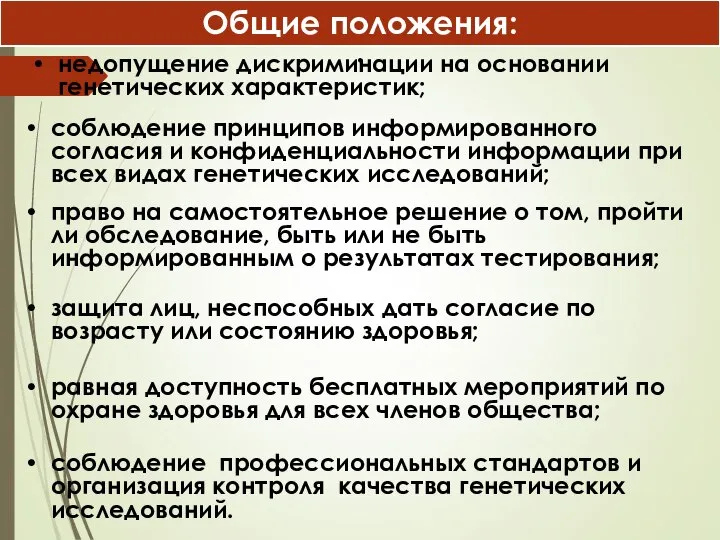 Общие положения:

• недопущение дискриминации на основании генетических характеристик;

• соблюдение принципов информированного согласия и конфиденциальности информации при всех видах генетических исследований;

• право на самостоятельное решение о том, пройти ли обследование, быть или не быть информированным о результатах тестирования;

• защита лиц, неспособных дать согласие по возрасту или состоянию здоровья;

• равная доступность бесплатных мероприятий по охране здоровья для всех членов общества;

• соблюдение профессиональных стандартов и организация контроля качества генетических исследований.